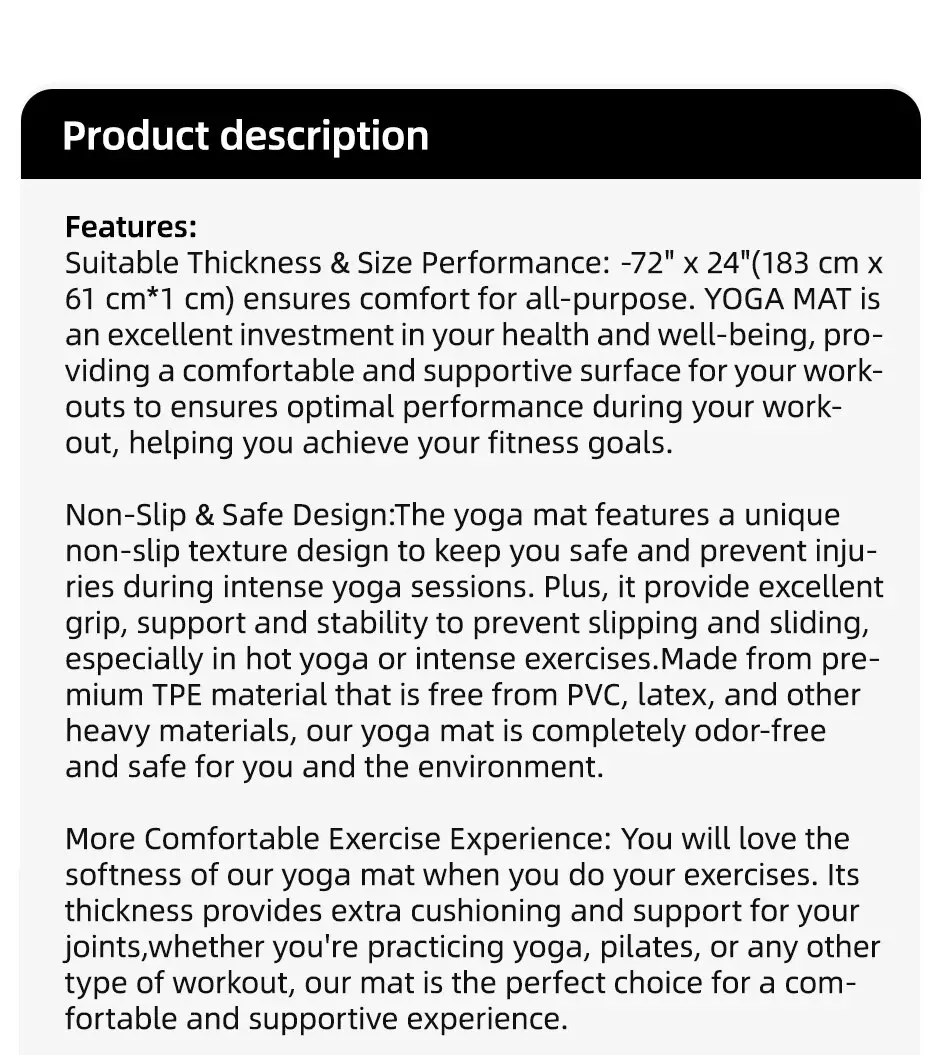 Product description

Features:
Suitable Thickness & Size Performance: -72" x 24"(183 cm x 61 cm*1 cm) ensures comfort for all-purpose. YOGA MAT is an excellent investment in your health and well-being, providing a comfortable and supportive surface for your workouts to ensures optimal performance during your workout, helping you achieve your fitness goals.

Non-Slip & Safe Design:The yoga mat features a unique non-slip texture design to keep you safe and prevent injuries during intense yoga sessions. Plus, it provide excellent grip, support and stability to prevent slipping and sliding, especially in hot yoga or intense exercises.Made from premium TPE material that is free from PVC, latex, and other heavy materials, our yoga mat is completely odor-free and safe for you and the environment.

More Comfortable Exercise Experience: You will love the softness of our yoga mat when you do your exercises. Its thickness provides extra cushioning and support for your joints,whether you're practicing yoga, pilates, or any other type of workout, our mat is the perfect choice for a comfortable and supportive experience.